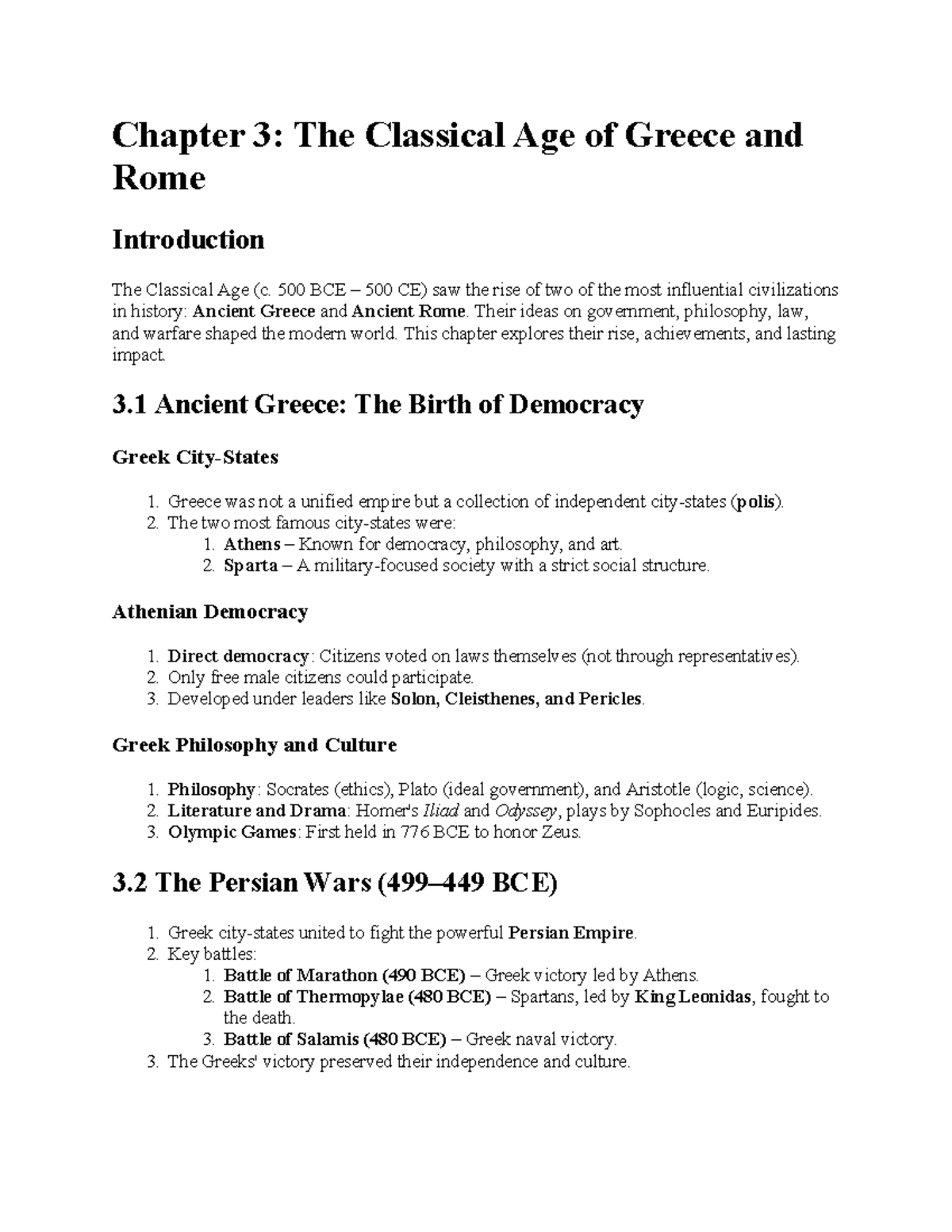 Chapter 3: The Classical Age of Greece and Rome

Introduction

The Classical Age (c. 500 BCE – 500 CE) saw the rise of two of the most influential civilizations in history: Ancient Greece and Ancient Rome. Their ideas on government, philosophy, law, and warfare shaped the modern world. This chapter explores their rise, achievements, and lasting impact.

3.1 Ancient Greece: The Birth of Democracy

Greek City-States

1. Greece was not a unified empire but a collection of independent city-states (polis).
2. The two most famous city-states were:
1. Athens – Known for democracy, philosophy, and art.
2. Sparta – A military-focused society with a strict social structure.

Athenian Democracy

1. Direct democracy: Citizens voted on laws themselves (not through representatives).
2. Only free male citizens could participate.
3. Developed under leaders like Solon, Cleisthenes, and Pericles.

Greek Philosophy and Culture

1. Philosophy: Socrates (ethics), Plato (ideal government), and Aristotle (logic, science).
2. Literature and Drama: Homer's Iliad and Odyssey, plays by Sophocles and Euripides.
3. Olympic Games: First held in 776 BCE to honor Zeus.

3.2 The Persian Wars (499–449 BCE)

1. Greek city-states united to fight the powerful Persian Empire.
2. Key battles:
1. Battle of Marathon (490 BCE) – Greek victory led by Athens.
2. Battle of Thermopylae (480 BCE) – Spartans, led by King Leonidas, fought to the death.
3. Battle of Salamis (480 BCE) – Greek naval victory.
3. The Greeks' victory preserved their independence and culture.